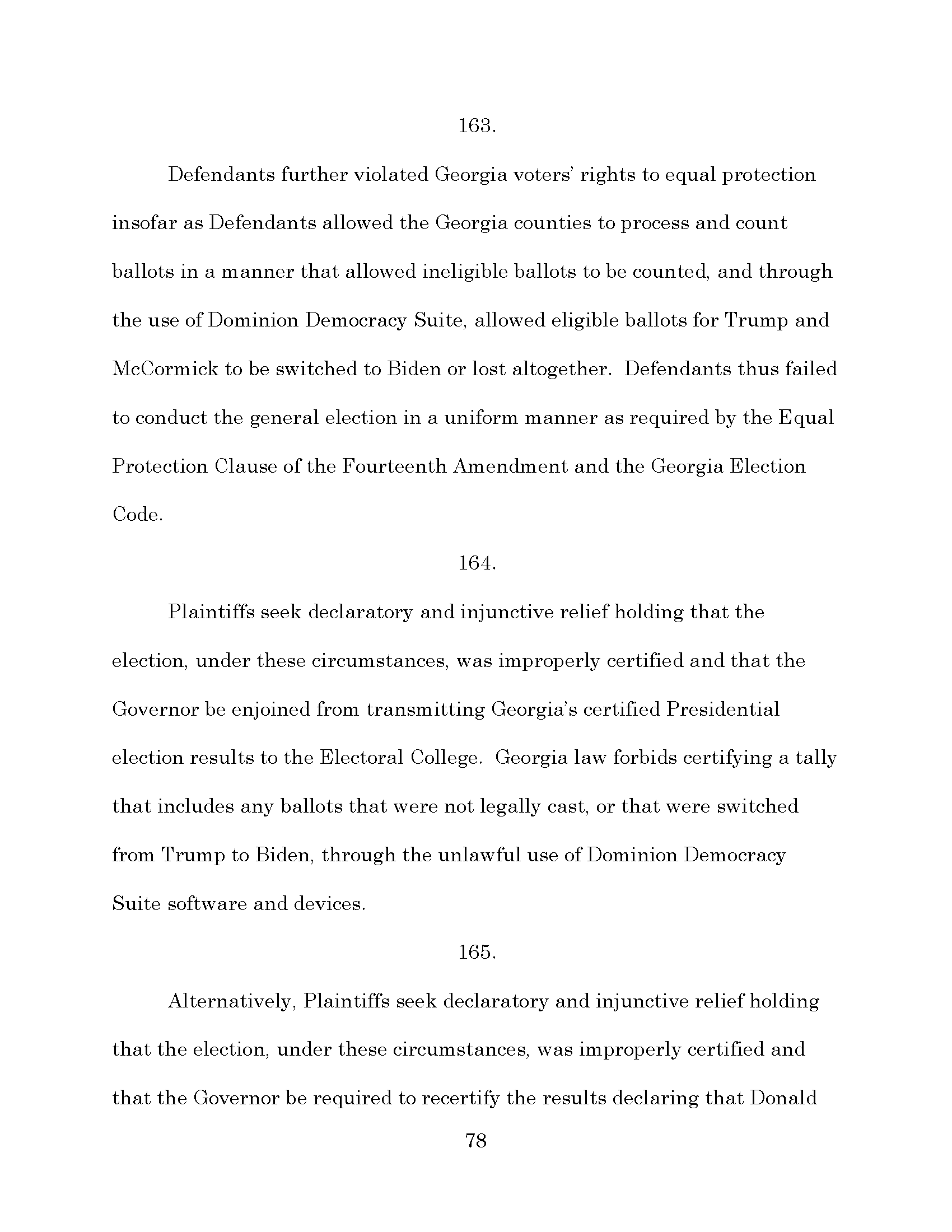 163.

Defendants further violated Georgia voters' rights to equal protection insofar as Defendants allowed the Georgia counties to process and count ballots in a manner that allowed ineligible ballots to be counted, and through the use of Dominion Democracy Suite, allowed eligible ballots for Trump and McCormick to be switched to Biden or lost altogether. Defendants thus failed to conduct the general election in a uniform manner as required by the Equal Protection Clause of the Fourteenth Amendment and the Georgia Election Code.

164.

Plaintiffs seek declaratory and injunctive relief holding that the election, under these circumstances, was improperly certified and that the Governor be enjoined from transmitting Georgia's certified Presidential election results to the Electoral College. Georgia law forbids certifying a tally that includes any ballots that were not legally cast, or that were switched from Trump to Biden, through the unlawful use of Dominion Democracy Suite software and devices.

165.

Alternatively, Plaintiffs seek declaratory and injunctive relief holding that the election, under these circumstances, was improperly certified and that the Governor be required to recertify the results declaring that Donald

78